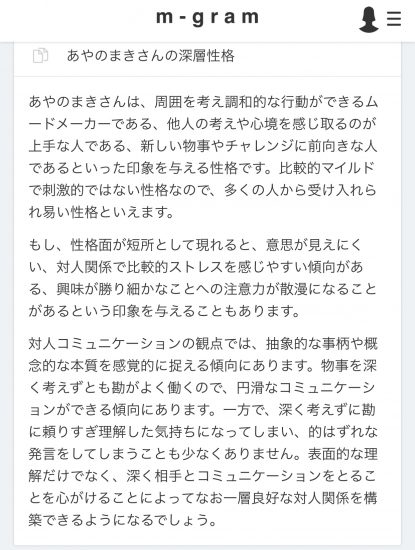 m-gram

あやのまきさんの深層性格

あやのまきさんは、周囲を考え調和的な行動ができるムードメーカーである、他人の考えや心境を感じ取るのが上手な人である、新しい物事やチャレンジに前向きな人であるといった印象を与える性格です。比較的マイルドで刺激的ではない性格なので、多くの人から受け入れられ易い性格といえます。

もし、性格面が短所として現れると、意思が見えにくい、対人関係で比較的ストレスを感じやすい傾向がある、興味が勝り細かなことへの注意力が散漫になることがあるという印象を与えることもあります。

対人コミュニケーションの観点では、抽象的な事柄や概念的な本質を感覚的に捉える傾向にあります。物事を深く考えずとも勘がよく働くので、円滑なコミュニケーションができる傾向にあります。一方で、深く考えずに勘に頼りすぎ理解した気持ちになってしまい、的はずれな発言をしてしまうことも少なくありません。表面的な理解だけでなく、深く相手とコミュニケーションをとることを心がけることによってなお一層良好な対人関係を構築できるようになるでしょう。